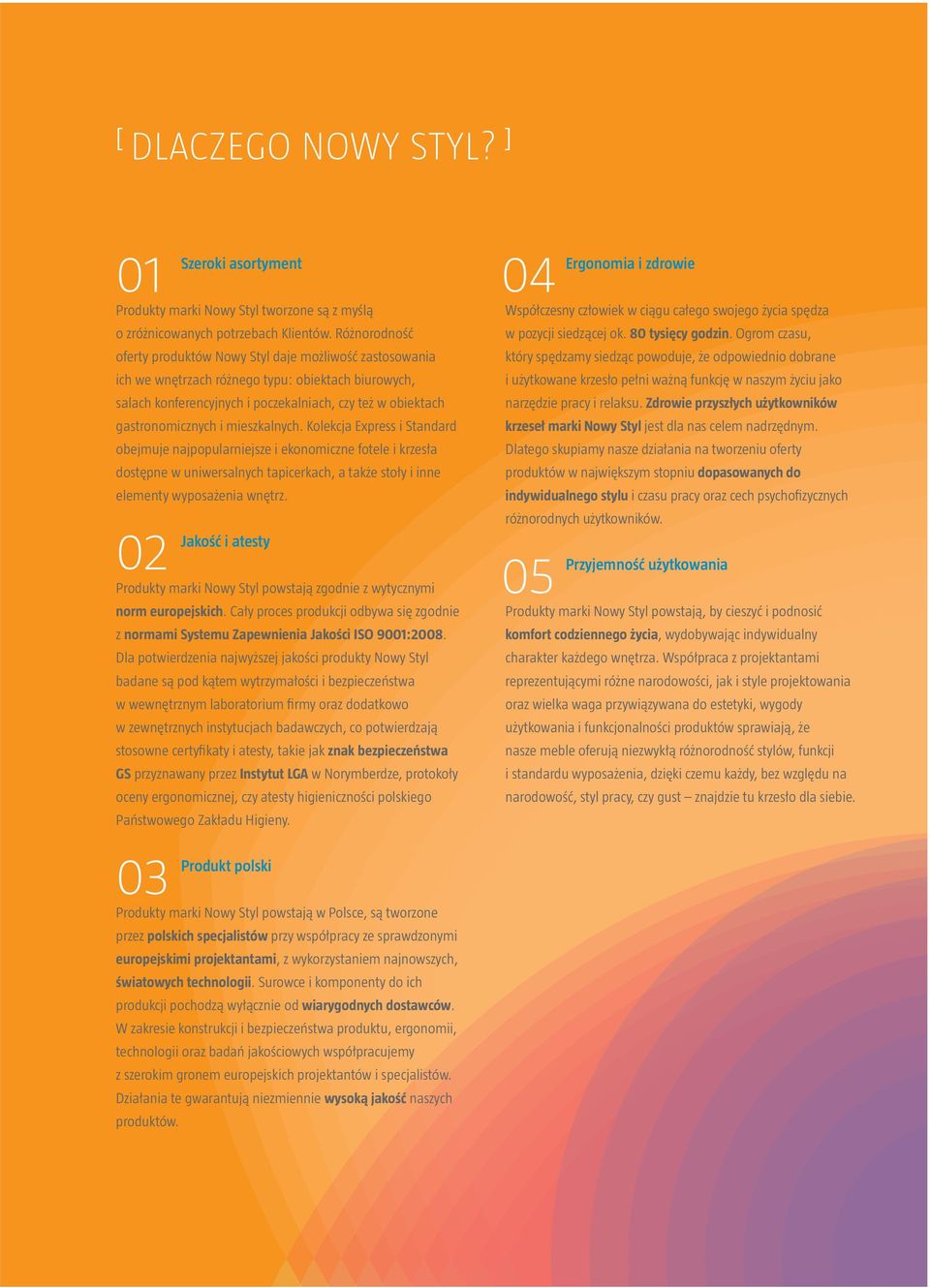 [ DLACZEGO NOWY STYL? ]

01 Szeroki asortyment

Produkty marki Nowy Styl tworzone są z myślą o zróżnicowanych potrzebach Klientów. Różnorodność oferty produktów Nowy Styl daje możliwość zastosowania ich we wnętrzach różnego typu: obiektach biurowych, salach konferencyjnych i poczekalniach, czy też w obiektach gastronomicznych i mieszkalnych. Kolekcja Express i Standard obejmuje najpopularniejsze i ekonomiczne fotele i krzesła dostępne w uniwersalnych tapicerkach, a także stoły i inne elementy wyposażenia wnętrz.

02 Jakość i atesty

Produkty marki Nowy Styl powstają zgodnie z wytycznymi norm europejskich. Cały proces produkcji odbywa się zgodnie z normami Systemu Zapewnienia Jakości ISO 9001:2008. Dla potwierdzenia najwyższej jakości produkty Nowy Styl badane są pod kątem wytrzymałości i bezpieczeństwa w wewnętrznym laboratorium firmy oraz dodatkowo w zewnętrznych instytucjach badawczych, co potwierdzają stosowne certyfikaty i atesty, takie jak znak bezpieczeństwa GS przyznawany przez Instytut LGA w Norymberdze, protokoły oceny ergonomicznej, czy atesty higieniczności polskiego Państwowego Zakładu Higieny.

03 Produkt polski

Produkty marki Nowy Styl powstają w Polsce, są tworzone przez polskich specjalistów przy współpracy ze sprawdzonymi europejskimi projektantami, z wykorzystaniem najnowszych, światowych technologii. Surowce i komponenty do ich produkcji pochodzą wyłącznie od wiarygodnych dostawców. W zakresie konstrukcji i bezpieczeństwa produktu, ergonomii, technologii oraz badań jakościowych współpracujemy z szerokim gronem europejskich projektantów i specjalistów. Działania te gwarantują niezmiennie wysoką jakość naszych produktów.

04 Ergonomia i zdrowie

Współczesny człowiek w ciągu całego swojego życia spędza w pozycji siedzącej ok. 80 tysięcy godzin. Ogrom czasu, który spędzamy siedząc powoduje, że odpowiednio dobrane i użytkowane krzesło pełni ważną funkcję w naszym życiu jako narzędzie pracy i relaksu. Zdrowie przyszłych użytkowników krzeseł marki Nowy Styl jest dla nas celem nadrzędnym. Dlatego skupiamy nasze działania na tworzeniu oferty produktów w największym stopniu dopasowanych do indywidualnego stylu i czasu pracy oraz cech psychofizycznych różnorodnych użytkowników.

05 Przyjemność użytkowania

Produkty marki Nowy Styl powstają, by cieszyć i podnosić komfort codziennego życia, wydobywając indywidualny charakter każdego wnętrza. Współpraca z projektantami reprezentującymi różne narodowości, jak i style projektowania oraz wielka waga przywiązywana do estetyki, wygody użytkowania i funkcjonalności produktów sprawiają, że nasze meble oferują niezwykłą różnorodność stylów, funkcji i standardu wyposażenia, dzięki czemu każdy, bez względu na narodowość, styl pracy, czy gust – znajdzie tu krzesło dla siebie.